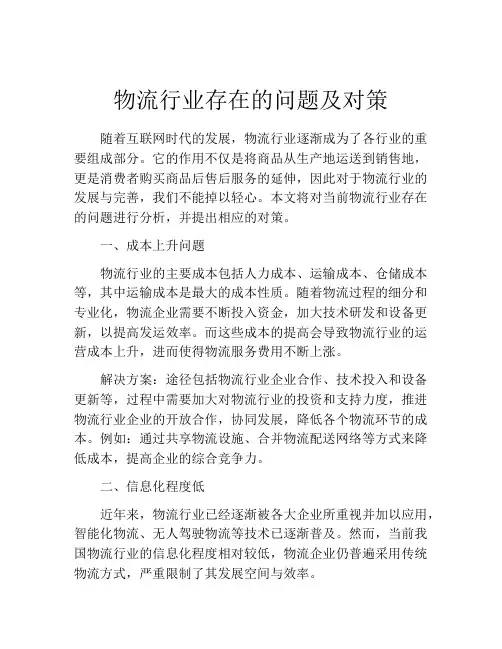 物流行业存在的问题及对策

随着互联网时代的发展，物流行业逐渐成为了各行业的重要组成部分。它的作用不仅是将商品从生产地运送到销售地，更是消费者购买商品后售后服务的延伸，因此对于物流行业的发展与完善，我们不能掉以轻心。本文将对当前物流行业存在的问题进行分析，并提出相应的对策。

一、成本上升问题

物流行业的主要成本包括人力成本、运输成本、仓储成本等，其中运输成本是最大的成本性质。随着物流过程的细分和专业化，物流企业需要不断投入资金，加大技术研发和设备更新，以提高发运效率。而这些成本的提高会导致物流行业的运营成本上升，进而使得物流服务费用不断上涨。

解决方案：途径包括物流行业企业合作、技术投入和设备更新等，过程中需要加大对物流行业的投资和支持力度，推进物流行业企业的开放合作，协同发展，降低各个物流环节的成本。例如：通过共享物流设施、合并物流配送网络等方式来降低成本，提高企业的综合竞争力。

二、信息化程度低

近年来，物流行业已经逐渐被各大企业所重视并加以应用，智能化物流、无人驾驶物流等技术已逐渐普及。然而，当前我国物流行业的信息化程度相对较低，物流企业仍普遍采用传统物流方式，严重限制了其发展空间与效率。